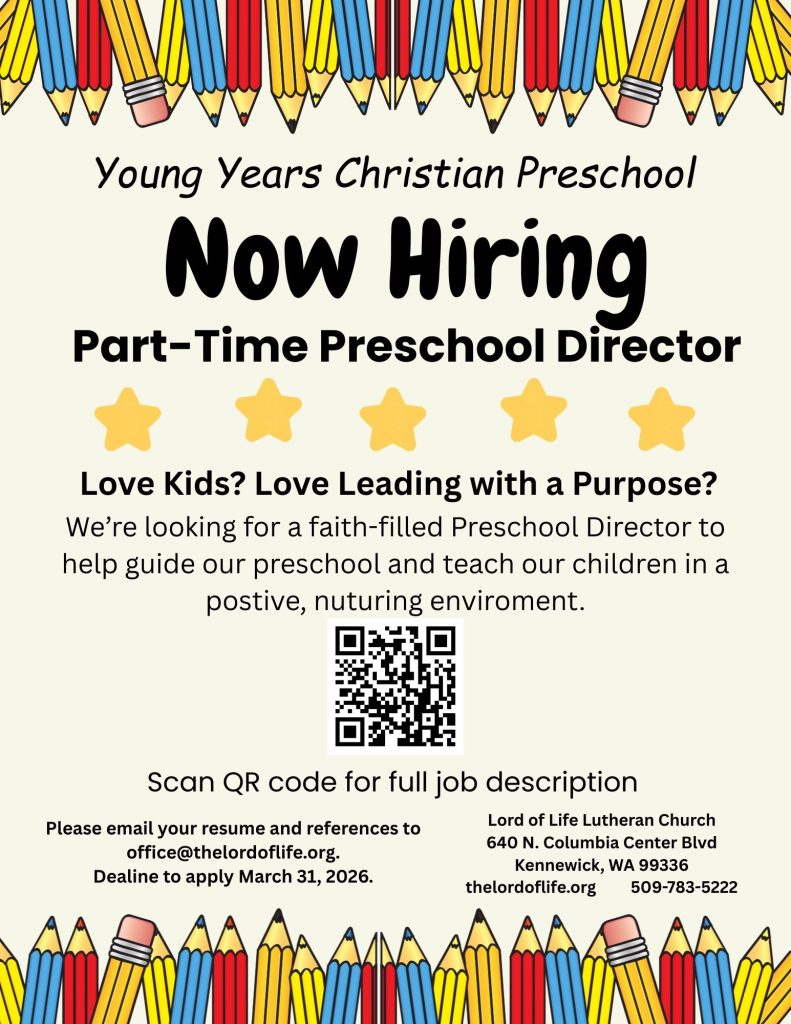 Young Years Christian Preschool

Now Hiring

Part-Time Preschool Director

Love Kids? Love Leading with a Purpose?

We're looking for a faith-filled Preschool Director to help guide our preschool and teach our children in a postive, nuturing enviroment.

Scan QR code for full job description

Please email your resume and references to office@thelordoflife.org. Dealine to apply March 31, 2026.

Lord of Life Lutheran Church
640 N. Columbia Center Blvd
Kennewick, WA 99336
thelordoflife.org 509-783-5222